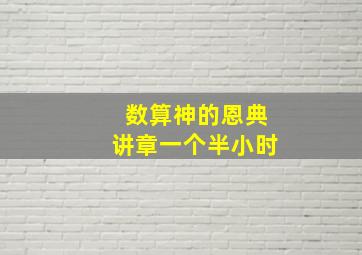 数算神的恩典
讲章一个半小时